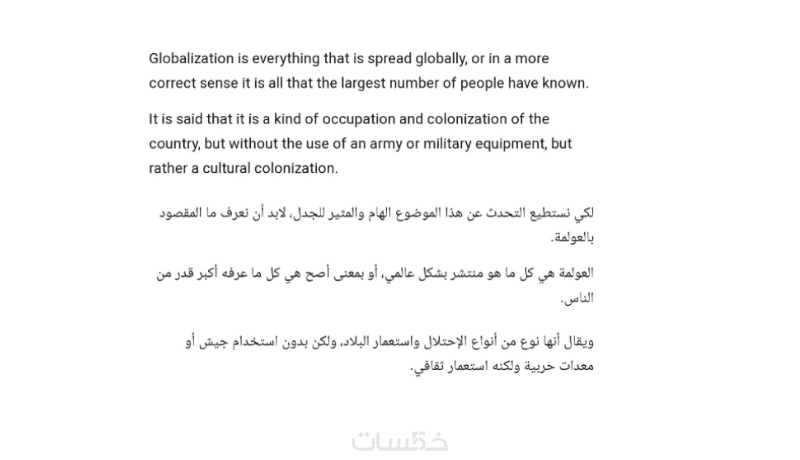 Globalization is everything that is spread globally, or in a more correct sense it is all that the largest number of people have known.

It is said that it is a kind of occupation and colonization of the country, but without the use of an army or military equipment, but rather a cultural colonization.

لكي نستطيع التحدث عن هذا الموضوع الهام والمثير للجدل، لابد أن نعرف ما المقصود بالعولمة.

العولمة هي كل ما هو منتشر بشكل عالمي، أو بمعنى أصح هي كل ما عرفه أكبر قدر من الناس.

ويقال أنها نوع من أنواع الإحتلال واستعمار البلاد، ولكن بدون استخدام جيش أو معدات حربية ولكنه استعمار ثقافي.

خمسات